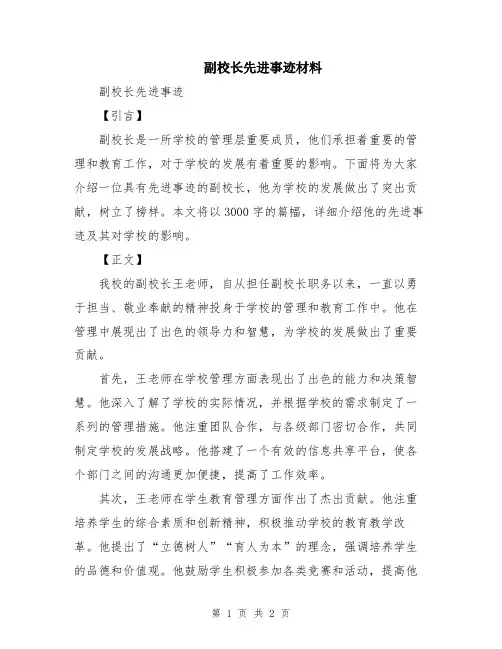 副校长先进事迹材料

副校长先进事迹

【引言】

副校长是一所学校的管理层重要成员，他们承担着重要的管理和教育工作，对于学校的发展有着重要的影响。下面将为大家介绍一位具有先进事迹的副校长，他为学校的发展做出了突出贡献，树立了榜样。本文将以3000字的篇幅，详细介绍他的先进事迹及其对学校的影响。

【正文】

我校的副校长王老师，自从担任副校长职务以来，一直以勇于担当、敬业奉献的精神投身于学校的管理和教育工作中。他在管理中展现出了出色的领导力和智慧，为学校的发展做出了重要贡献。

首先，王老师在学校管理方面表现出了出色的能力和决策智慧。他深入了解了学校的实际情况，并根据学校的需求制定了一系列的管理措施。他注重团队合作，与各级部门密切合作，共同制定学校的发展战略。他搭建了一个有效的信息共享平台，使各个部门之间的沟通更加便捷，提高了工作效率。

其次，王老师在学生教育管理方面作出了杰出贡献。他注重培养学生的综合素质和创新精神，积极推动学校的教育教学改革。他提出了“立德树人”“育人为本”的理念，强调培养学生的品德和价值观。他鼓励学生积极参加各类竞赛和活动，提高他

第 1 页 共 2 页